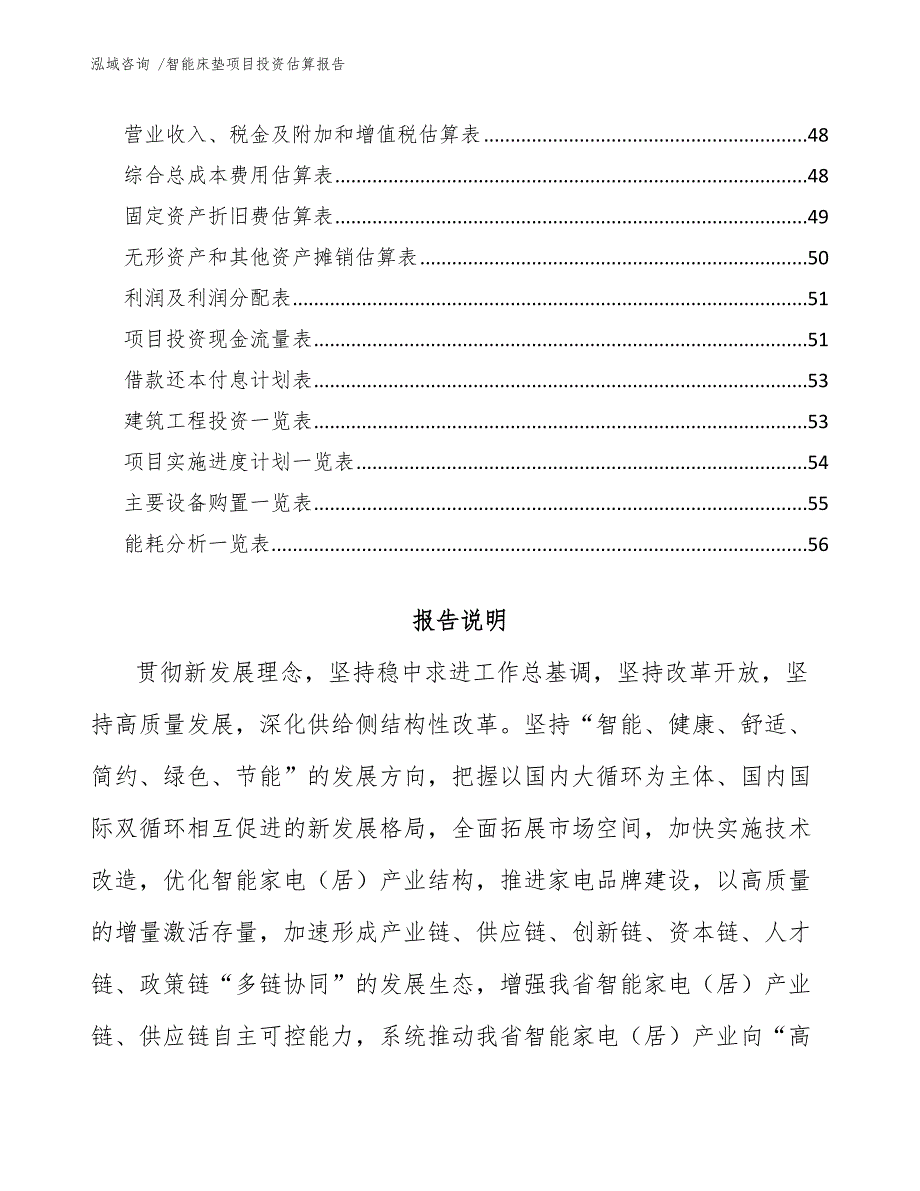 泓域咨询 /智能床垫项目投资估算报告

营业收入、税金及附加和增值税估算表......48
综合总成本费用估算表......48
固定资产折旧费估算表......49
无形资产和其他资产摊销估算表......50
利润及利润分配表......51
项目投资现金流量表......51
借款还本付息计划表......53
建筑工程投资一览表......53
项目实施进度计划一览表......54
主要设备购置一览表......55
能耗分析一览表......56

报告说明

贯彻新发展理念，坚持稳中求进工作总基调，坚持改革开放，坚持高质量发展，深化供给侧结构性改革。坚持“智能、健康、舒适、简约、绿色、节能”的发展方向，把握以国内大循环为主体、国内国际双循环相互促进的新发展格局，全面拓展市场空间，加快实施技术改造，优化智能家电（居）产业结构，推进家电品牌建设，以高质量的增量激活存量，加速形成产业链、供应链、创新链、资本链、人才链、政策链“多链协同”的发展生态，增强我省智能家电（居）产业链、供应链自主可控能力，系统推动我省智能家电（居）产业向“高